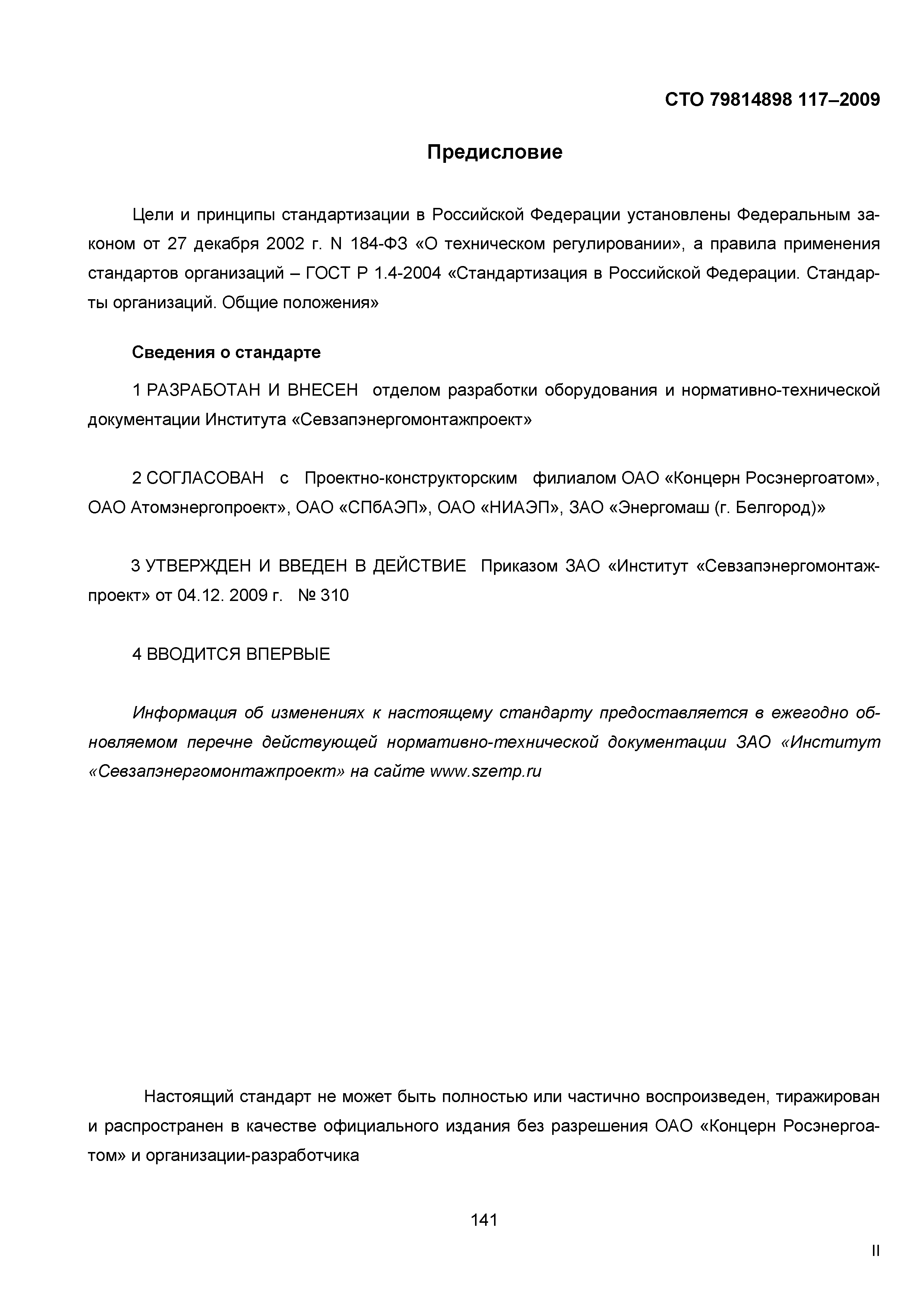 СТО 79814898 117–2009

Предисловие

Цели и принципы стандартизации в Российской Федерации установлены Федеральным законом от 27 декабря 2002 г. N 184-ФЗ «О техническом регулировании», а правила применения стандартов организаций – ГОСТ Р 1.4-2004 «Стандартизация в Российской Федерации. Стандарты организаций. Общие положения»

Сведения о стандарте

1 РАЗРАБОТАН И ВНЕСЕН отделом разработки оборудования и нормативно-технической документации Института «Севзапэнергомонтажпроект»

2 СОГЛАСОВАН с Проектно-конструкторским филиалом ОАО «Концерн Росэнергоатом», ОАО Атомэнергопроект», ОАО «СПбАЭП», ОАО «НИАЭП», ЗАО «Энергомаш (г. Белгород)»

3 УТВЕРЖДЕН И ВВЕДЕН В ДЕЙСТВИЕ Приказом ЗАО «Институт «Севзапэнергомонтажпроект» от 04.12. 2009 г. № 310

4 ВВОДИТСЯ ВПЕРВЫЕ

Информация об изменениях к настоящему стандарту предоставляется в ежегодно обновляемом перечне действующей нормативно-технической документации ЗАО «Институт «Севзапэнергомонтажпроект» на сайте www.szemp.ru

Настоящий стандарт не может быть полностью или частично воспроизведен, тиражирован и распространен в качестве официального издания без разрешения ОАО «Концерн Росэнергоатом» и организации-разработчика

141

II